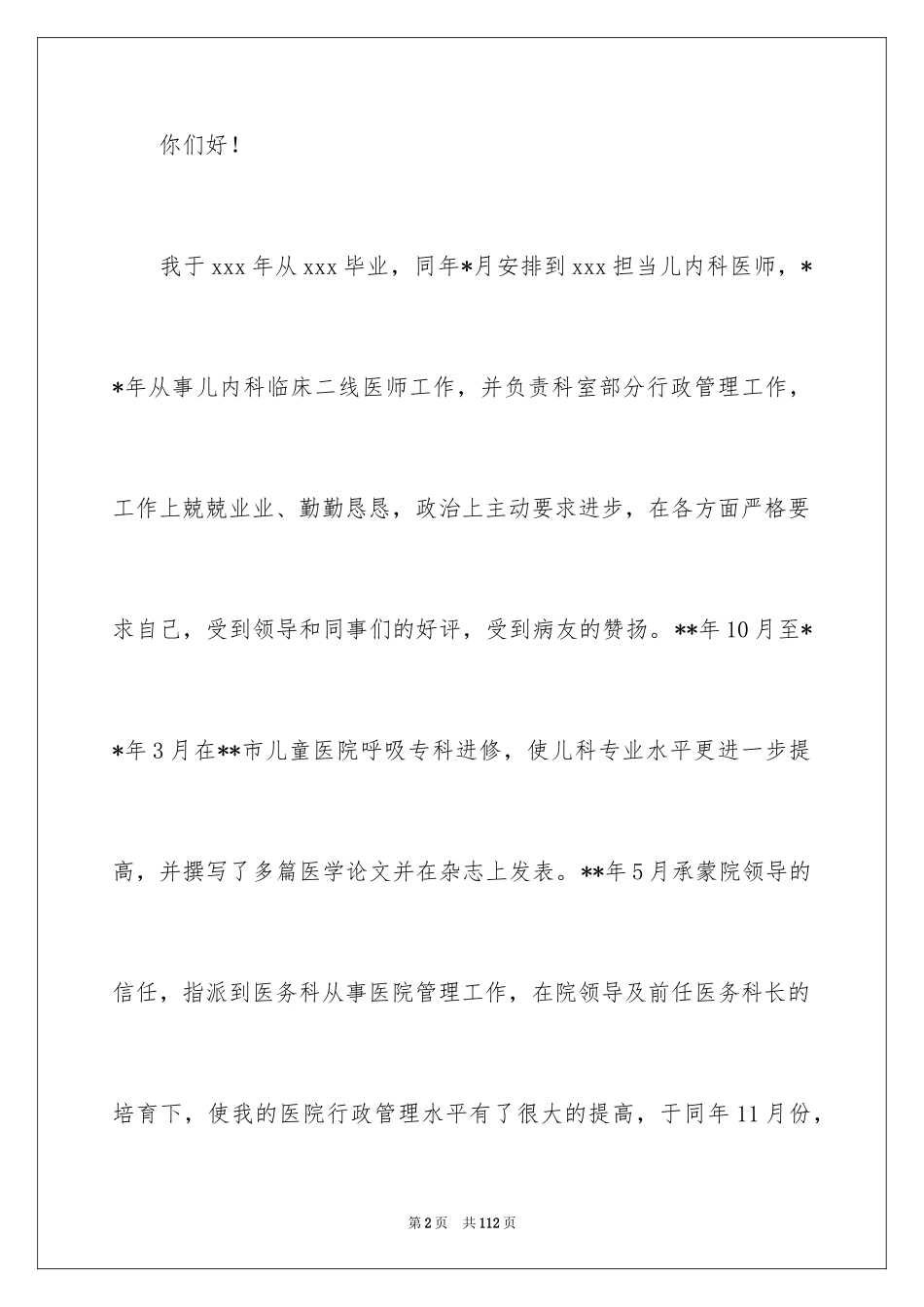 你们好！

我于xxx年从xxx毕业，同年*月安排到xxx担当儿内科医师，**年从事儿内科临床二线医师工作，并负责科室部分行政管理工作，工作上兢兢业业、勤勤恳恳，政治上主动要求进步，在各方面严格要求自己，受到领导和同事们的好评，受到病友的赞扬。**年10月至**年3月在**市儿童医院呼吸专科进修，使儿科专业水平更进一步提高，并撰写了多篇医学论文并在杂志上发表。**年5月承蒙院领导的信任，指派到医务科从事医院管理工作，在院领导及前任医务科长的培育下，使我的医院行政管理水平有了很大的提高，于同年11月份，

第2页 共112页